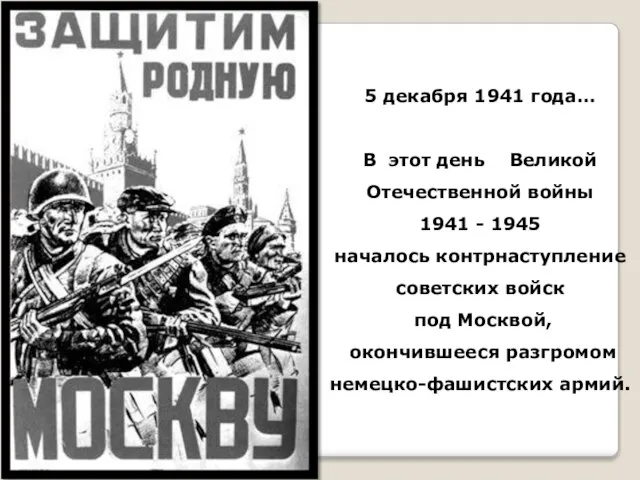 ЗАЩИТИМ РОДНУЮ МОСКВУ

5 декабря 1941 года…

В этот день Великой Отечественной войны 1941 - 1945 началось контрнаступление советских войск под Москвой, окончившееся разгромом немецко-фашистских армий.